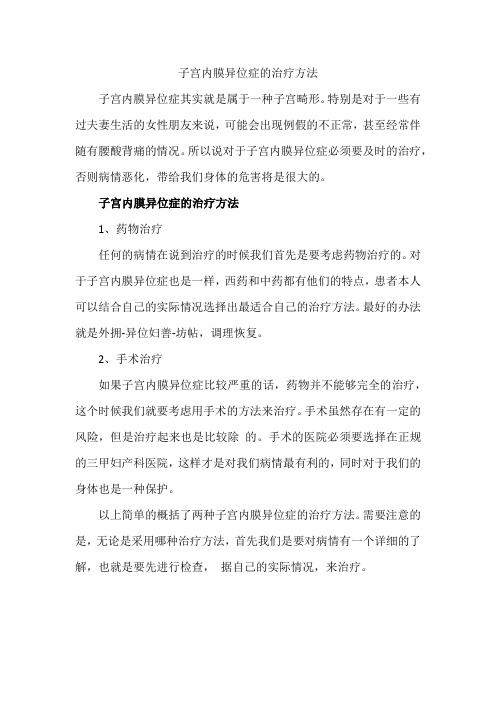 子宫内膜异位症的治疗方法

子宫内膜异位症其实就是属于一种子宫畸形。特别是对于一些有过夫妻生活的女性朋友来说，可能会出现例假的不正常，甚至经常伴随有腰酸背痛的情况。所以说对于子宫内膜异位症必须要及时的治疗，否则病情恶化，带给我们身体的危害将是很大的。

子宫内膜异位症的治疗方法

1、药物治疗

任何的病情在说到治疗的时候我们首先是要考虑药物治疗的。对于子宫内膜异位症也是一样，西药和中药都有他们的特点，患者本人可以结合自己的实际情况选择出最适合自己的治疗方法。最好的办法就是外拥-异位妇善-坊帖，调理恢复。

2、手术治疗

如果子宫内膜异位症比较严重的话，药物并不能够完全的治疗，这个时候我们就要考虑用手术的方法来治疗。手术虽然存在有一定的风险，但是治疗起来也是比较除 的。手术的医院必须要选择在正规的三甲妇产科医院，这样才是对我们病情最有利的，同时对于我们的身体也是一种保护。

以上简单的概括了两种子宫内膜异位症的治疗方法。需要注意的是，无论是采用哪种治疗方法，首先我们是要对病情有一个详细的了解，也就是要先进行检查， 据自己的实际情况，来治疗。